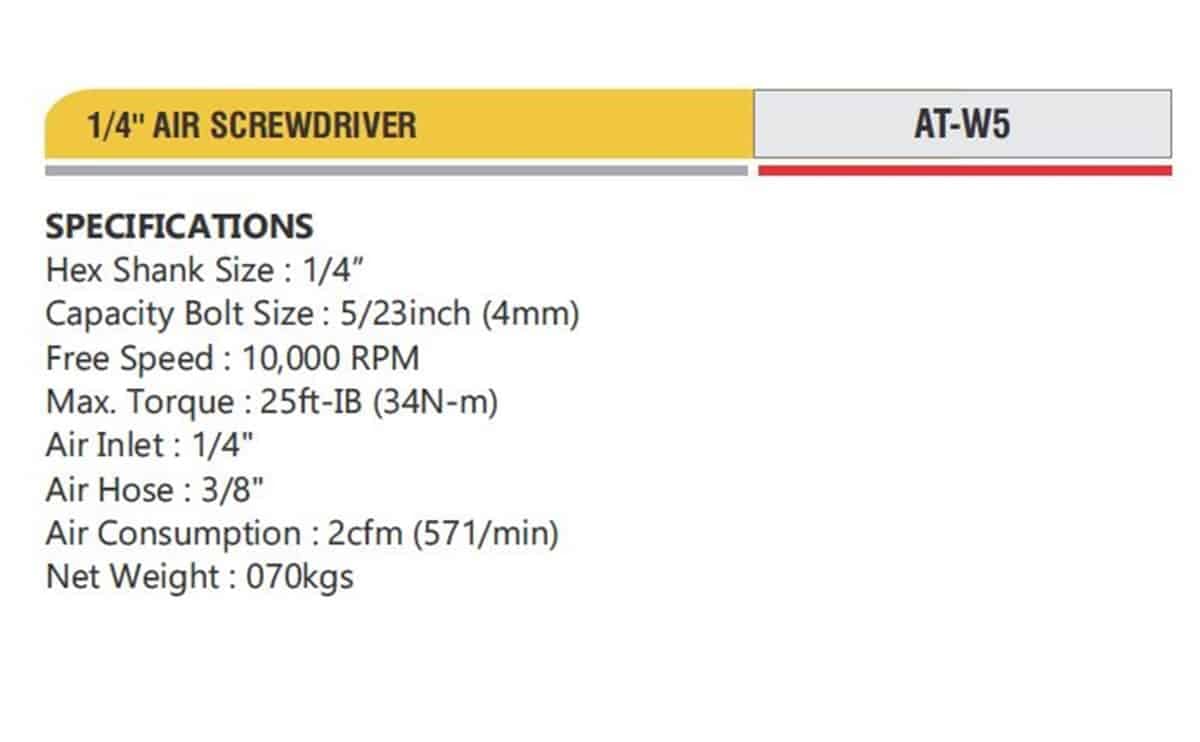 1/4" AIR SCREWDRIVER

AT-W5

SPECIFICATIONS
Hex Shank Size : 1/4"
Capacity Bolt Size : 5/23inch (4mm)
Free Speed : 10,000 RPM
Max. Torque : 25ft-IB (34N-m)
Air Inlet : 1/4"
Air Hose : 3/8"
Air Consumption : 2cfm (571/min)
Net Weight : 070kgs